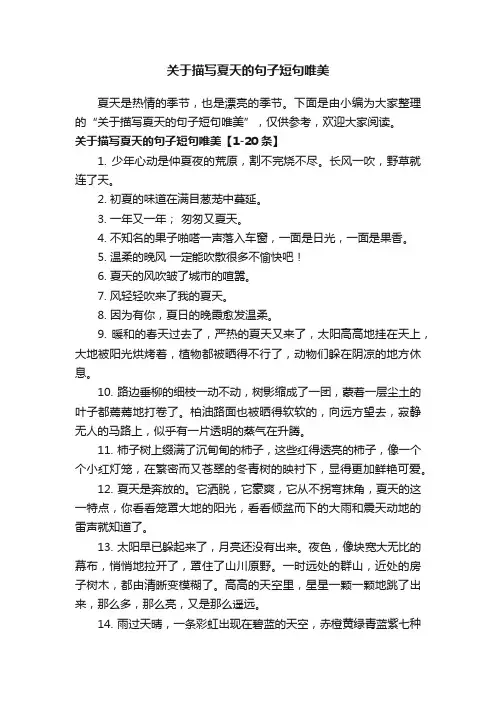 关于描写夏天的句子短句唯美

夏天是热情的季节，也是漂亮的季节。下面是由小编为大家整理的“关于描写夏天的句子短句唯美”，仅供参考，欢迎大家阅读。

关于描写夏天的句子短句唯美【1-20条】

1. 少年心动是仲夏夜的荒原，割不完烧不尽。长风一吹，野草就连了天。

2. 初夏的味道在满目葱茏中蔓延。

3. 一年又一年； 匆匆又夏天。

4. 不知名的果子啪嗒一声落入车窗，一面是日光，一面是果香。

5. 温柔的晚风 一定能吹散很多不愉快吧！

6. 夏天的风吹皱了城市的喧嚣。

7. 风轻轻吹来了我的夏天。

8. 因为有你，夏日的晚霞愈发温柔。

9. 暖和的春天过去了，严热的夏天又来了，太阳高高地挂在天上，大地被阳光烘烤着，植物都被晒得不行了，动物们躲在阴凉的地方休息。

10. 路边垂柳的细枝一动不动，树影缩成了一团，蒙着一层尘土的叶子都蔫蔫地打卷了。柏油路面也被晒得软软的，向远方望去，寂静无人的马路上，似乎有一片透明的蒸气在升腾。

11. 柿子树上缀满了沉甸甸的柿子，这些红得透亮的柿子，像一个个小红灯笼，在繁密而又苍翠的冬青树的映衬下，显得更加鲜艳可爱。

12. 夏天是奔放的。它洒脱，它豪爽，它从不拐弯抹角，夏天的这一特点，你看看笼罩大地的阳光，看看倾盆而下的大雨和震天动地的雷声就知道了。

13. 太阳早已躲起来了，月亮还没有出来。夜色，像块宽大无比的幕布，悄悄地拉开了，罩住了山川原野。一时远处的群山，近处的房子树木，都由清晰变模糊了。高高的天空里，星星一颗一颗地跳了出来，那么多，那么亮，又是那么遥远。

14. 雨过天晴，一条彩虹出现在碧蓝的天空，赤橙黄绿青蓝紫七种